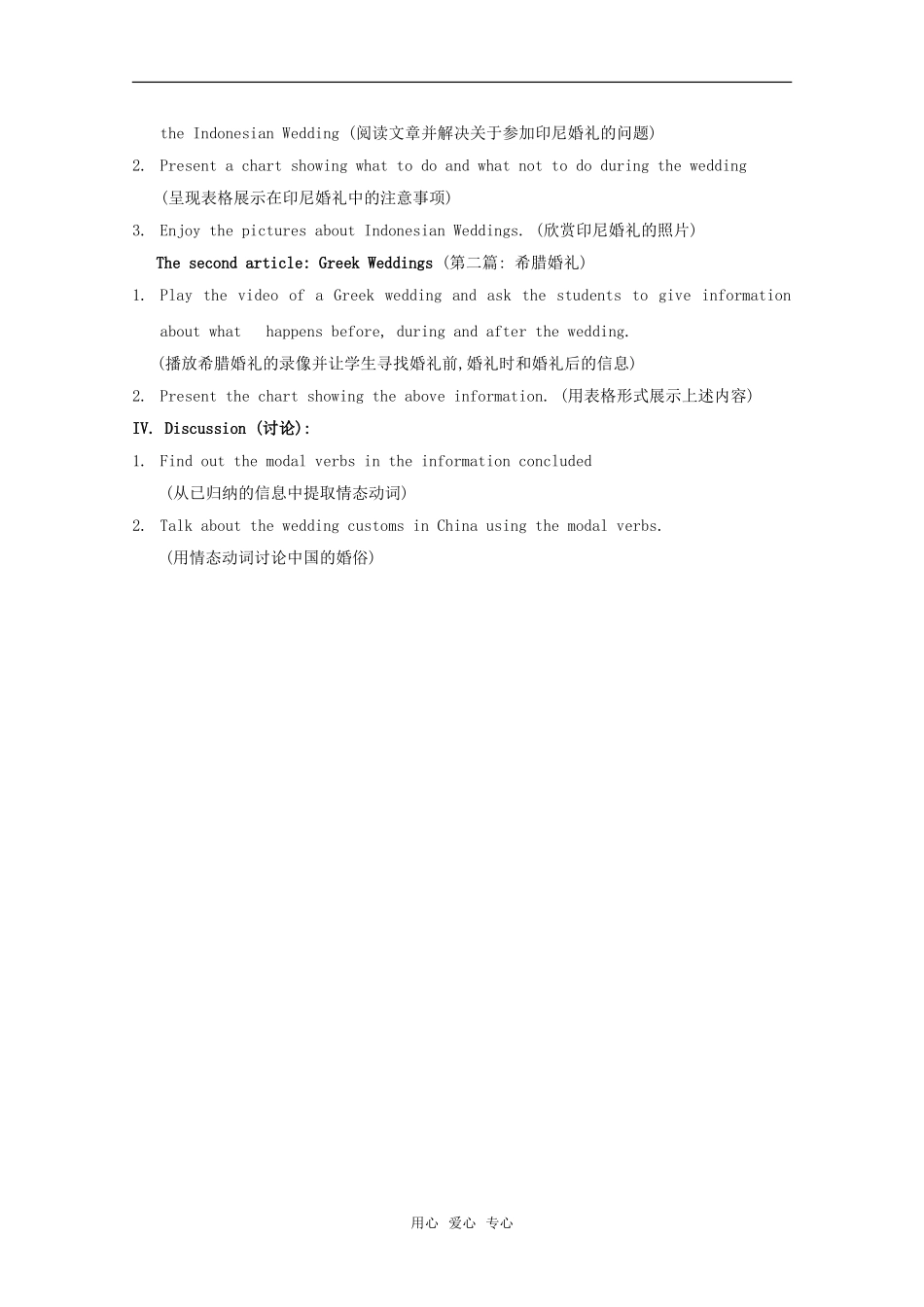 the Indonesian Wedding (阅读文章并解决关于参加印尼婚礼的问题)

2. Present a chart showing what to do and what not to do during the wedding (呈现表格展示在印尼婚礼中的注意事项)

3. Enjoy the pictures about Indonesian Weddings. (欣赏印尼婚礼的照片)

The second article: Greek Weddings (第二篇: 希腊婚礼)

1. Play the video of a Greek wedding and ask the students to give information about what happens before, during and after the wedding.
(播放希腊婚礼的录像并让学生寻找婚礼前,婚礼时和婚礼后的信息)

2. Present the chart showing the above information. (用表格形式展示上述内容)

IV. Discussion (讨论):

1. Find out the modal verbs in the information concluded (从已归纳的信息中提取情态动词)

2. Talk about the wedding customs in China using the modal verbs. (用情态动词讨论中国的婚俗)

用心 爱心 专心